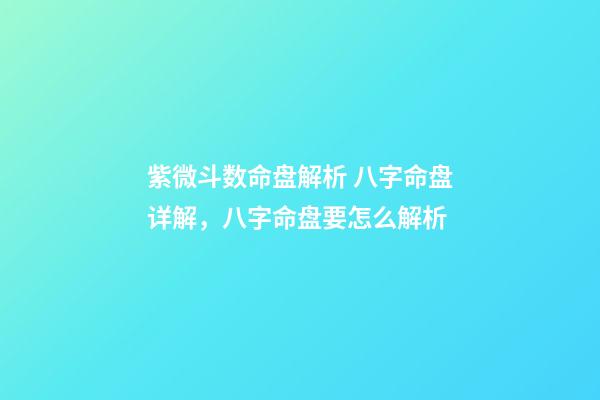 紫微斗数命盘解析 八字命盘详解，八字命盘要怎么解析